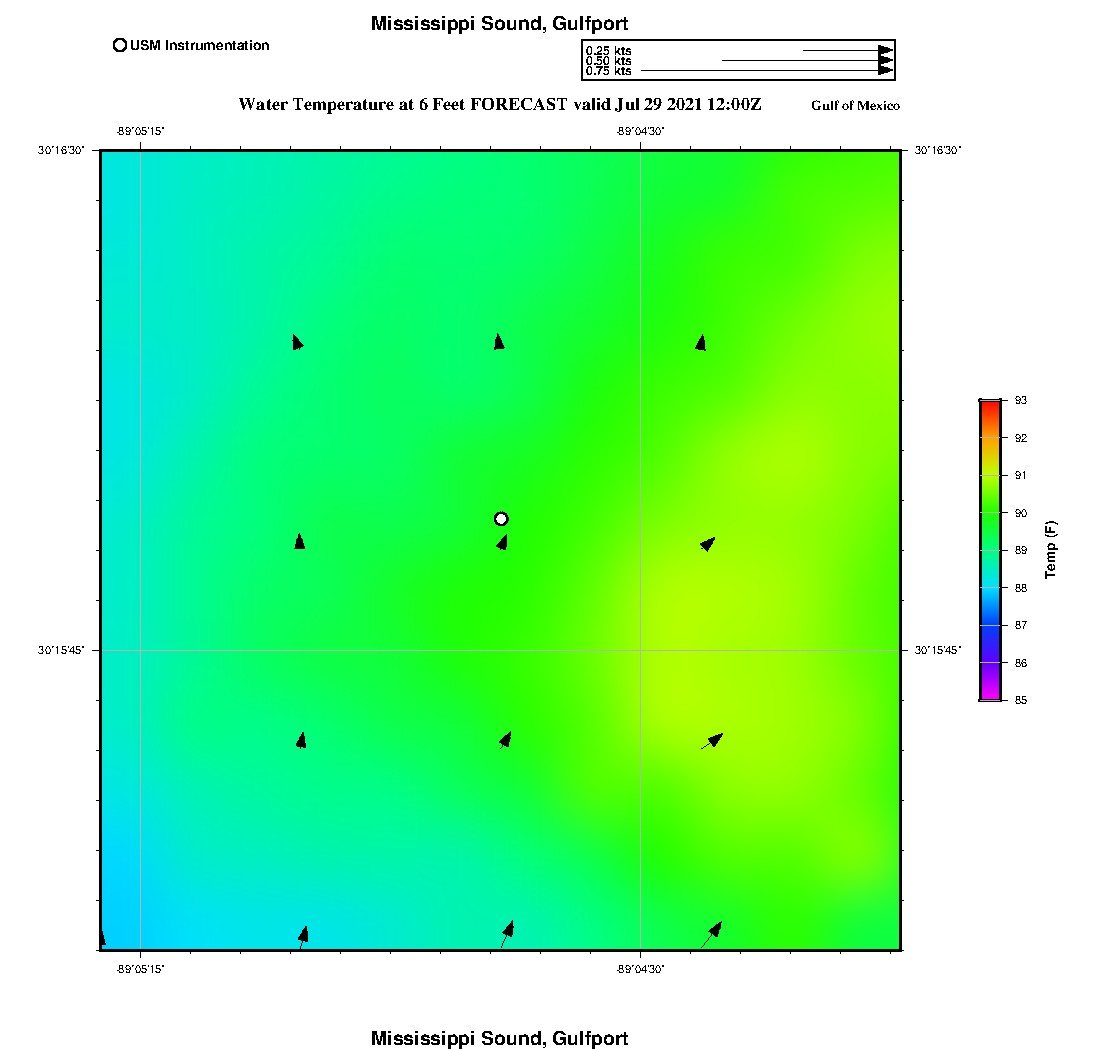 Mississippi Sound, Gulfport

USM Instrumentation

0.25 kts
0.50 kts
0.75 kts

Water Temperature at 6 Feet FORECAST valid Jul 29 2021 12:00Z

Gulf of Mexico

-89°05'15"

-89°04'30"

30°16'30"

30°16'30"

30°15'45"

30°15'45"

-89°05'15"

-89°04'30"

93
92
91
90
89
88
87
86
85

Temp (F)

Mississippi Sound, Gulfport